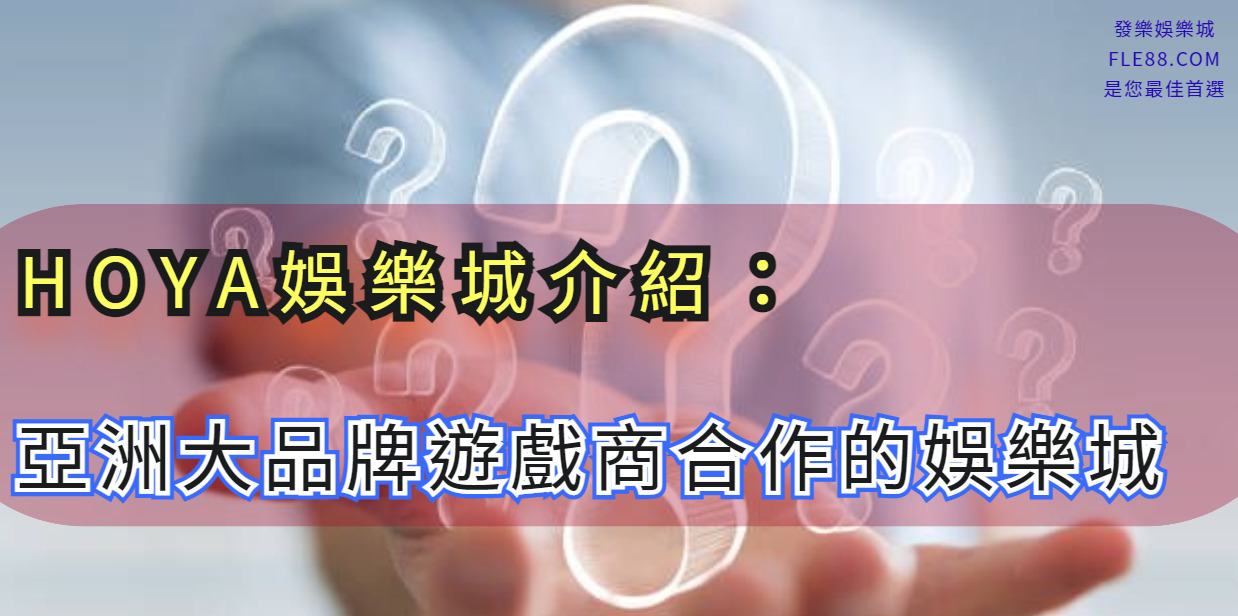 發樂娛樂城
FLE88.COM
是您最佳首選

HOYA娛樂城介紹：

亞洲大品牌遊戲商合作的娛樂城